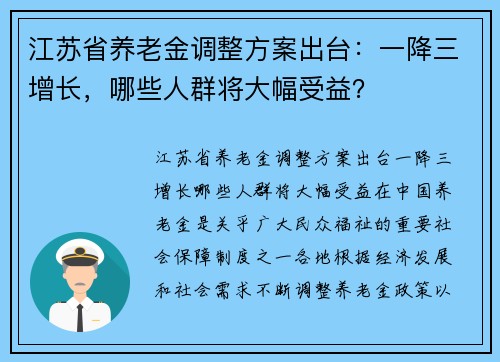 江苏省养老金调整方案出台：一降三增长，哪些人群将大幅受益？

江苏省养老金调整方案出台一降三增长哪些人群将大幅受益在中国养老金是关乎广大民众福祉的重要社会保障制度之一各地根据经济发展和社会需求不断调整养老金政策以